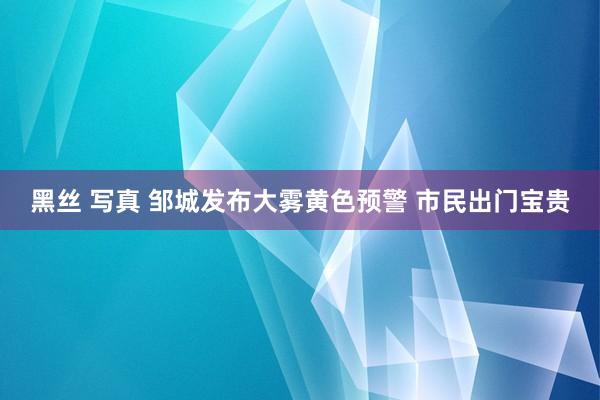 黑丝 写真 邹城发布大雾黄色预警 市民出门宝贵